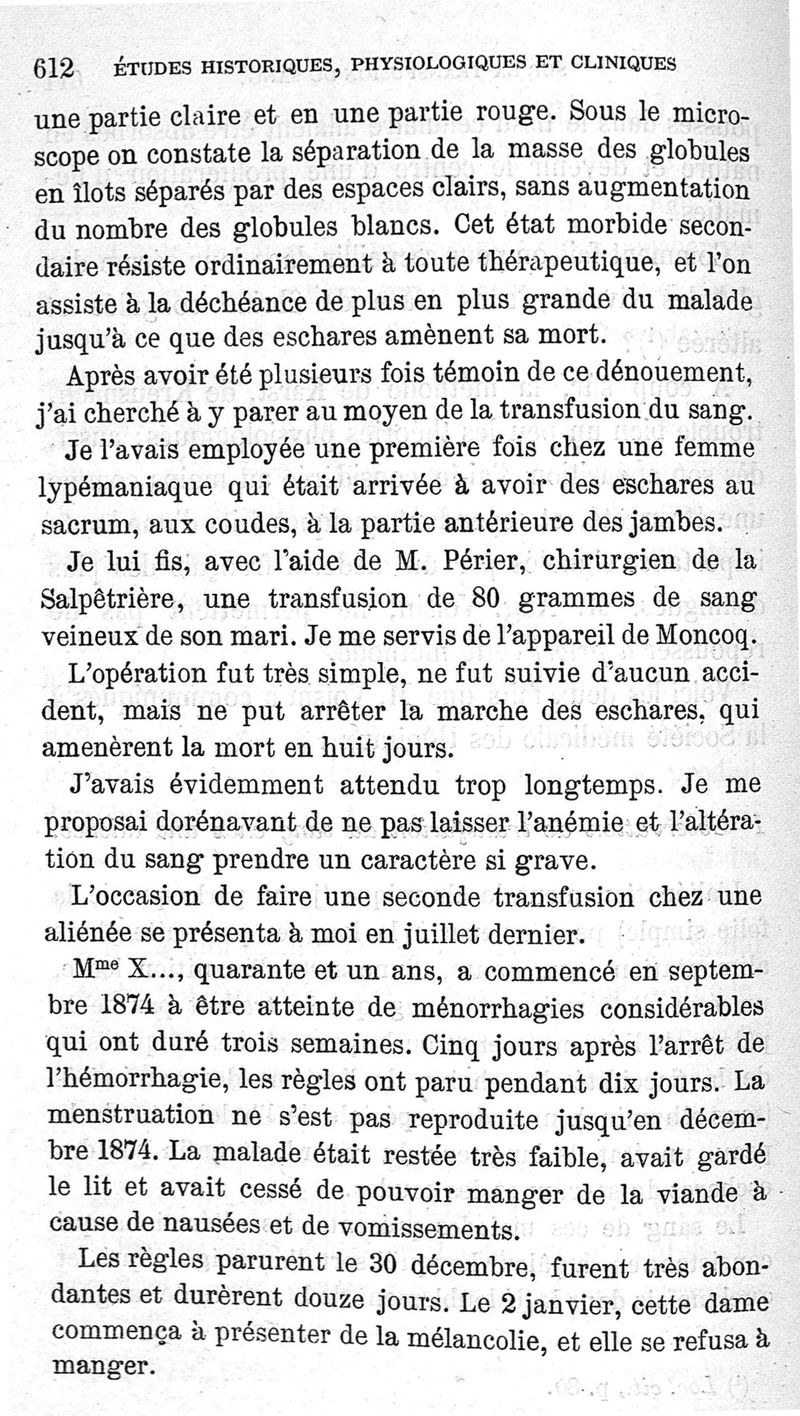 612 ÉTUDES HISTORIQUES, PHYSIOLOGIQUES ET CLINIQUES

une partie claire et en une partie rouge. Sous le microscope on constate la séparation de la masse des globules en îlots séparés par des espaces clairs, sans augmentation du nombre des globules blancs. Cet état morbide secondaire résiste ordinairement à toute thérapeutique, et l'on assiste à la déchéance de plus en plus grande du malade jusqu'à ce que des eschares amènent sa mort.

Après avoir été plusieurs fois témoin de ce dénouement, j'ai cherché à y parer au moyen de la transfusion du sang.

Je l'avais employée une première fois chez une femme lypémaniaque qui était arrivée à avoir des eschares au sacrum, aux coudes, à la partie antérieure des jambes.

Je lui fis, avec l'aide de M. Périer, chirurgien de la Salpêtrière, une transfusion de 80 grammes de sang veineux de son mari. Je me servis de l'appareil de Moncoq.

L'opération fut très simple, ne fut suivie d'aucun accident, mais ne put arrêter la marche des eschares, qui amenèrent la mort en huit jours.

J'avais évidemment attendu trop longtemps. Je me proposai dorénavant de ne pas laisser l'anémie et l'altération du sang prendre un caractère si grave.

L'occasion de faire une seconde transfusion chez une aliénée se présenta à moi en juillet dernier.

M$^{me}$ X..., quarante et un ans, a commencé en septembre 1874 à être atteinte de ménorrhagies considérables qui ont duré trois semaines. Cinq jours après l'arrêt de l'hémorrhagie, les règles ont paru pendant dix jours. La menstruation ne s'est pas reproduite jusqu'en décembre 1874. La malade était restée très faible, avait gardé le lit et avait cessé de pouvoir manger de la viande à cause de nausées et de vomissements.

Les règles parurent le 30 décembre, furent très abondantes et durèrent douze jours. Le 2 janvier, cette dame commença à présenter de la mélancolie, et elle se refusa à manger.